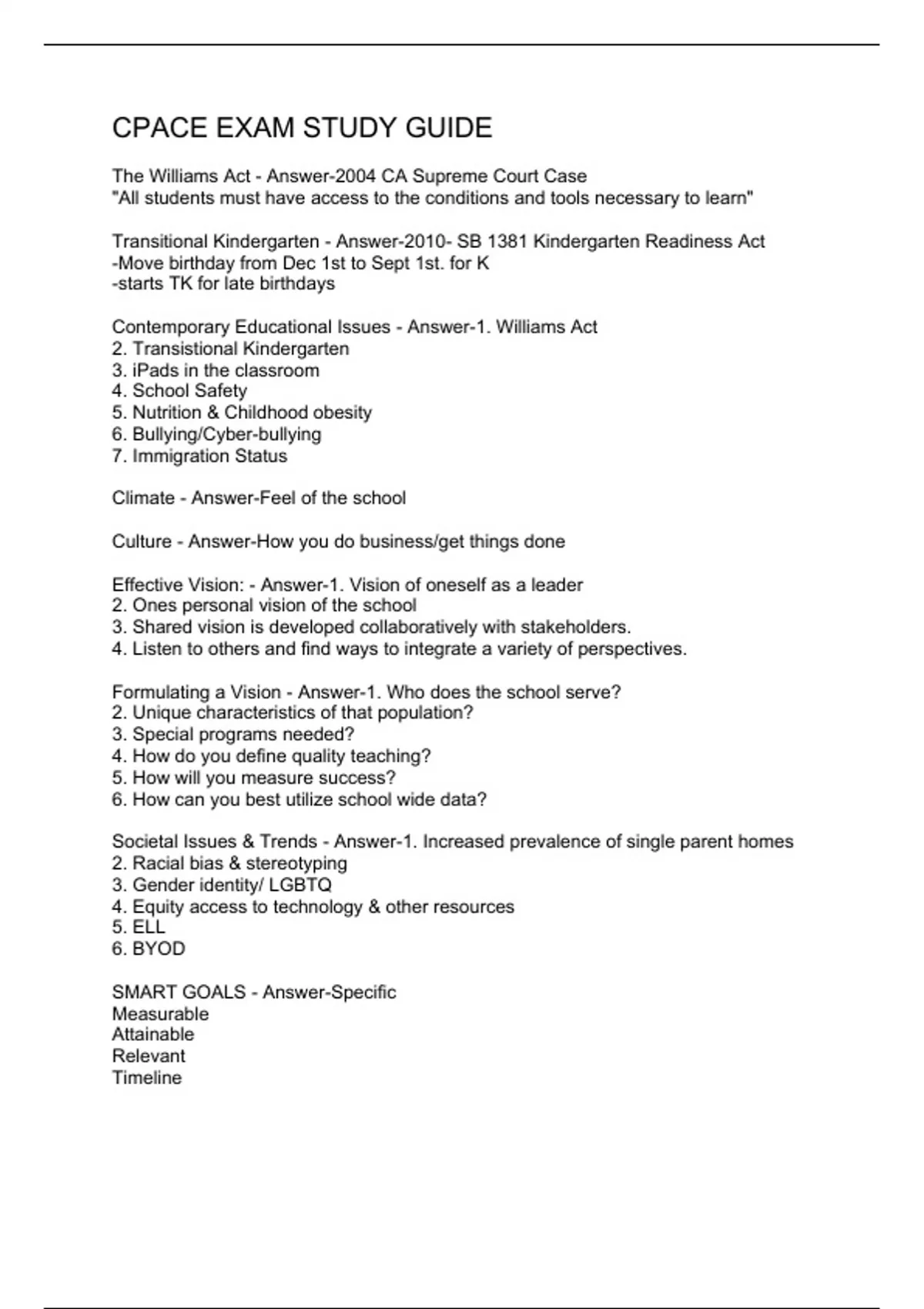 CPACE EXAM STUDY GUIDE

The Williams Act - Answer-2004 CA Supreme Court Case
"All students must have access to the conditions and tools necessary to learn"

Transitional Kindergarten - Answer-2010- SB 1381 Kindergarten Readiness Act
-Move birthday from Dec 1st to Sept 1st. for K
-starts TK for late birthdays

Contemporary Educational Issues - Answer-1. Williams Act
2. Transistional Kindergarten
3. iPads in the classroom
4. School Safety
5. Nutrition & Childhood obesity
6. Bullying/Cyber-bullying
7. Immigration Status

Climate - Answer-Feel of the school

Culture - Answer-How you do business/get things done

Effective Vision: - Answer-1. Vision of oneself as a leader
2. Ones personal vision of the school
3. Shared vision is developed collaboratively with stakeholders.
4. Listen to others and find ways to integrate a variety of perspectives.

Formulating a Vision - Answer-1. Who does the school serve?
2. Unique characteristics of that population?
3. Special programs needed?
4. How do you define quality teaching?
5. How will you measure success?
6. How can you best utilize school wide data?

Societal Issues & Trends - Answer-1. Increased prevalence of single parent homes
2. Racial bias & stereotyping
3. Gender identity/ LGBTQ
4. Equity access to technology & other resources
5. ELL
6. BYOD

SMART GOALS - Answer-Specific
Measurable
Attainable
Relevant
Timeline